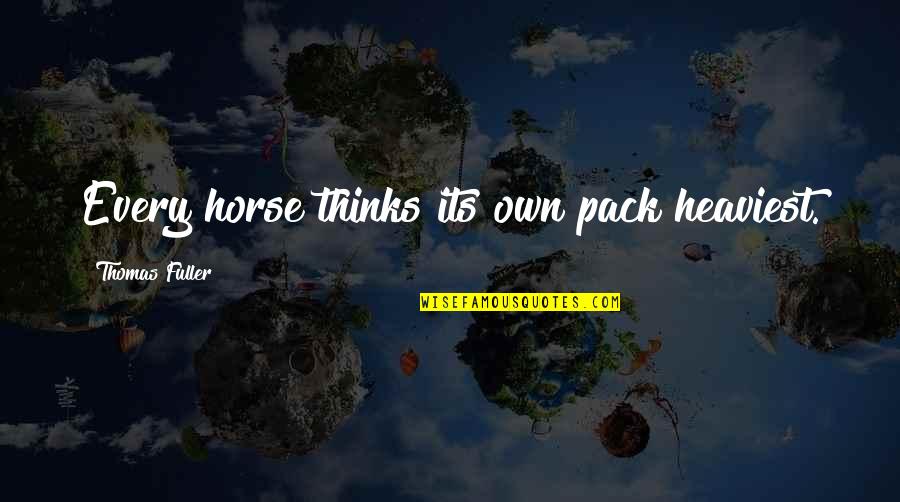 Every horse thinks its own pack heaviest.

Thomas Fuller

WISEFAMOUSQUOTES.COM